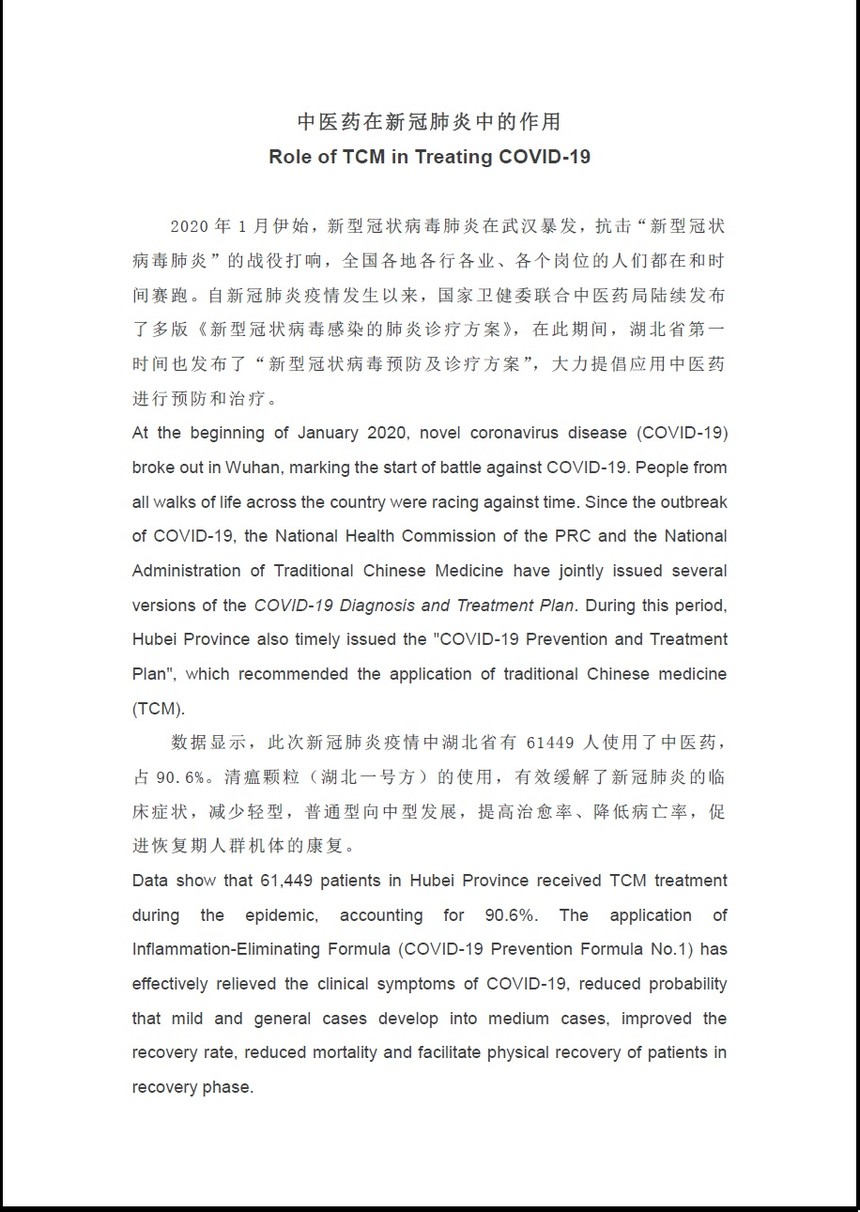 中医药在新冠肺炎中的作用
Role of TCM in Treating COVID-19

2020 年 1 月伊始，新型冠状病毒肺炎在武汉暴发，抗击“新型冠状病毒肺炎”的战役打响，全国各地各行各业、各个岗位的人们都在和时间赛跑。自新冠肺炎疫情发生以来，国家卫健委联合中医药局陆续发布了多版《新型冠状病毒感染的肺炎诊疗方案》，在此期间，湖北省第一时间也发布了“新型冠状病毒预防及诊疗方案”，大力提倡应用中医药进行预防和治疗。
At the beginning of January 2020, novel coronavirus disease (COVID-19) broke out in Wuhan, marking the start of battle against COVID-19. People from all walks of life across the country were racing against time. Since the outbreak of COVID-19, the National Health Commission of the PRC and the National Administration of Traditional Chinese Medicine have jointly issued several versions of the COVID-19 Diagnosis and Treatment Plan. During this period, Hubei Province also timely issued the "COVID-19 Prevention and Treatment Plan", which recommended the application of traditional Chinese medicine (TCM).

数据显示，此次新冠肺炎疫情中湖北省有 61449 人使用了中医药，占 90.6%。清瘟颗粒（湖北一号方）的使用，有效缓解了新冠肺炎的临床症状，减少轻型，普通型向中型发展，提高治愈率、降低病亡率，促进恢复期人群机体的康复。
Data show that 61,449 patients in Hubei Province received TCM treatment during the epidemic, accounting for 90.6%. The application of Inflammation-Eliminating Formula (COVID-19 Prevention Formula No.1) has effectively relieved the clinical symptoms of COVID-19, reduced probability that mild and general cases develop into medium cases, improved the recovery rate, reduced mortality and facilitate physical recovery of patients in recovery phase.